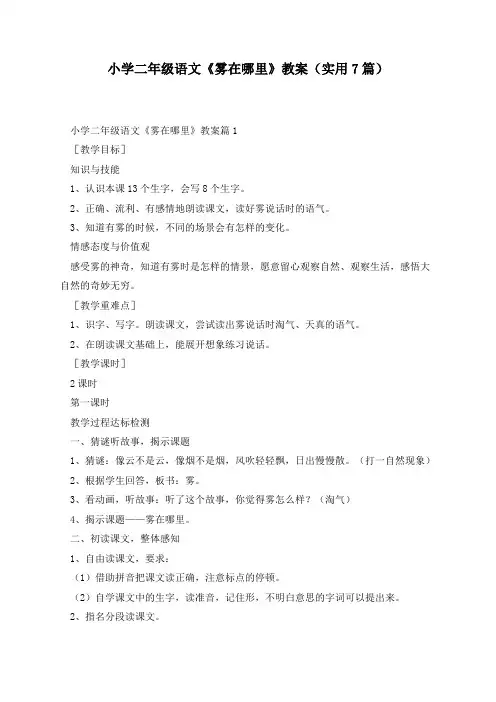 小学二年级语文《雾在哪里》教案（实用7篇）

小学二年级语文《雾在哪里》教案篇1

［教学目标］

知识与技能

1、认识本课13个生字，会写8个生字。

2、正确、流利、有感情地朗读课文，读好雾说话时的语气。

3、知道有雾的时候，不同的场景会有怎样的变化。

情感态度与价值观

感受雾的神奇，知道有雾时是怎样的情景，愿意留心观察自然、观察生活，感悟大自然的奇妙无穷。

［教学重难点］

1、识字、写字。朗读课文，尝试读出雾说话时淘气、天真的语气。

2、在朗读课文基础上，能展开想象练习说话。

［教学课时］

2课时

第一课时

教学过程达标检测

一、猜谜听故事，揭示课题

1、猜谜：像云不是云，像烟不是烟，风吹轻轻飘，日出慢慢散。（打一自然现象）

2、根据学生回答，板书：雾。

3、看动画，听故事：听了这个故事，你觉得雾怎么样？（淘气）

4、揭示课题——雾在哪里。

二、初读课文，整体感知

1、自由读课文，要求：

（1）借助拼音把课文读正确，注意标点的停顿。

（2）自学课文中的生字，读准音，记住形，不明白意思的字词可以提出来。

2、指名分段读课文。